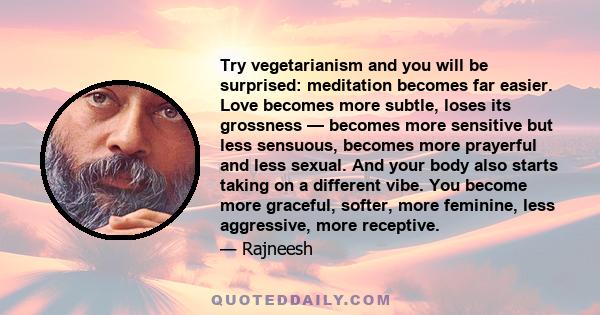 Try vegetarianism and you will be surprised: meditation becomes far easier. Love becomes more subtle, loses its grossness — becomes more sensitive but less sensuous, becomes more prayerful and less sexual. And your body also starts taking on a different vibe. You become more graceful, softer, more feminine, less aggressive, more receptive.

— Rajneesh

QUOTEDDAILY.COM